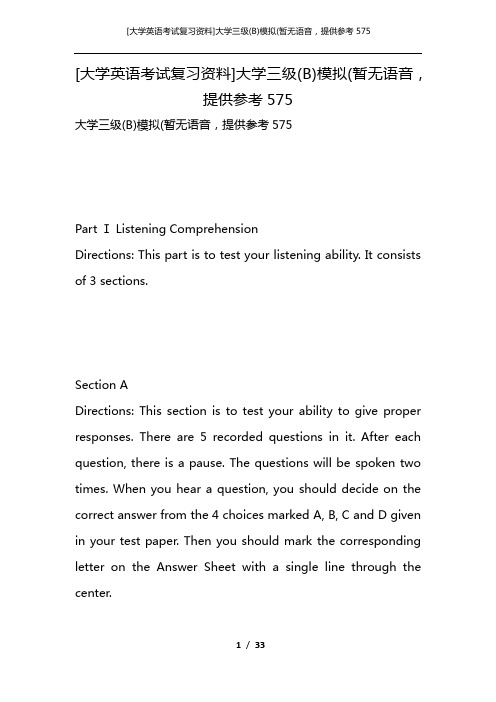 [大学英语考试复习资料]大学三级(B)模拟(暂无语音，提供参考 575

[大学英语考试复习资料]大学三级(B)模拟(暂无语音，提供参考 575

大学三级(B)模拟(暂无语音，提供参考 575

Part Ⅰ Listening Comprehension

Directions: This part is to test your listening ability. It consists of 3 sections.

Section A

Directions: This section is to test your ability to give proper responses. There are 5 recorded questions in it. After each question, there is a pause. The questions will be spoken two times. When you hear a question, you should decide on the correct answer from the 4 choices marked A, B, C and D given in your test paper. Then you should mark the corresponding letter on the Answer Sheet with a single line through the center.

1 / 33